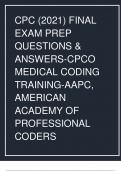 CPC (2021) FINAL EXAM PREP QUESTIONS & ANSWERS-CPCO MEDICAL CODING TRAINING-AAPC, AMERICAN ACADEMY OF PROFESSIONAL CODERS